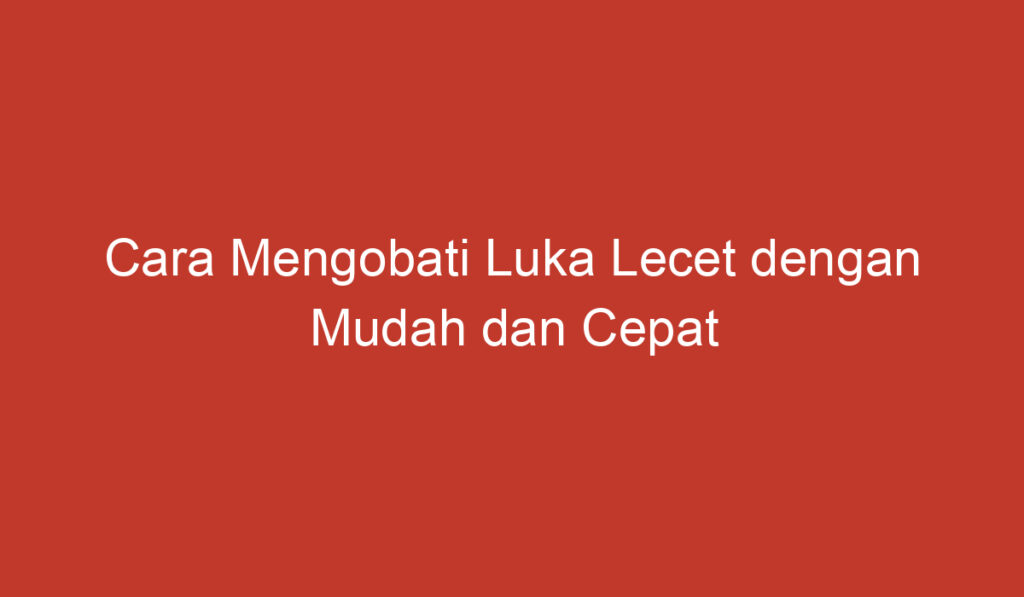 Cara Mengobati Luka Lecet dengan Mudah dan Cepat